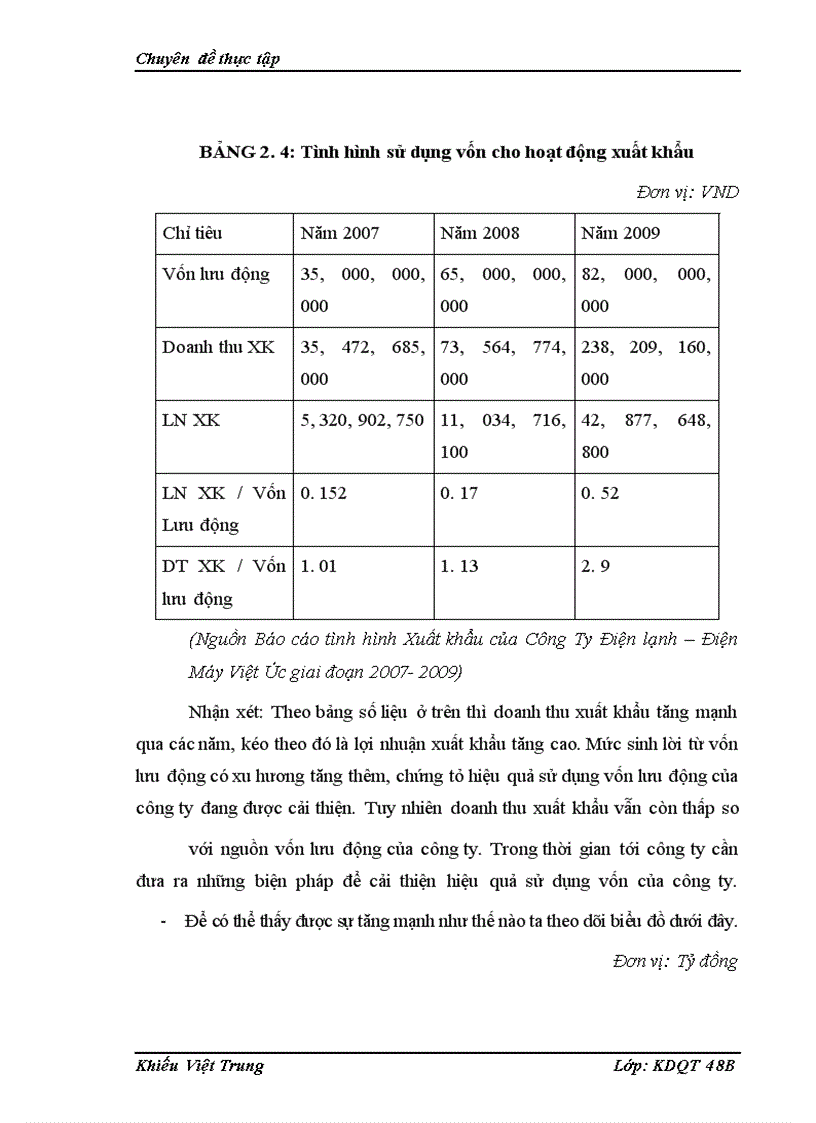 Chuyên đề thực tập

BẢNG 2. 4: Tình hình sử dụng vốn cho hoạt động xuất khẩu

Đơn vị: VND

| Chỉ tiêu | Năm 2007 | Năm 2008 | Năm 2009 |
|---|---|---|---|
| Vốn lưu động | 35, 000, 000, 000 | 65, 000, 000, 000 | 82, 000, 000, 000 |
| Doanh thu XK | 35, 472, 685, 000 | 73, 564, 774, 000 | 238, 209, 160, 000 |
| LN XK | 5, 320, 902, 750 | 11, 034, 716, 100 | 42, 877, 648, 800 |
| LN XK / Vốn Lưu động | 0. 152 | 0. 17 | 0. 52 |
| DT XK / Vốn lưu động | 1. 01 | 1. 13 | 2. 9 |

(Nguồn Báo cáo tình hình Xuất khẩu của Công Ty Điện lạnh – Điện Máy Việt Úc giai đoạn 2007- 2009)

Nhận xét: Theo bảng số liệu ở trên thì doanh thu xuất khẩu tăng mạnh qua các năm, kéo theo đó là lợi nhuận xuất khẩu tăng cao. Mức sinh lời từ vốn lưu động có xu hương tăng thêm, chứng tỏ hiệu quả sử dụng vốn lưu động của công ty đang được cải thiện. Tuy nhiên doanh thu xuất khẩu vẫn còn thấp so

với nguồn vốn lưu động của công ty. Trong thời gian tới công ty cần đưa ra những biện pháp để cải thiện hiệu quả sử dụng vốn của công ty.

- Để có thể thấy được sự tăng mạnh như thế nào ta theo dõi biểu đồ dưới đây.

Đơn vị: Tỷ đồng

Khiếu Việt Trung
Lớp: KDQT 48B